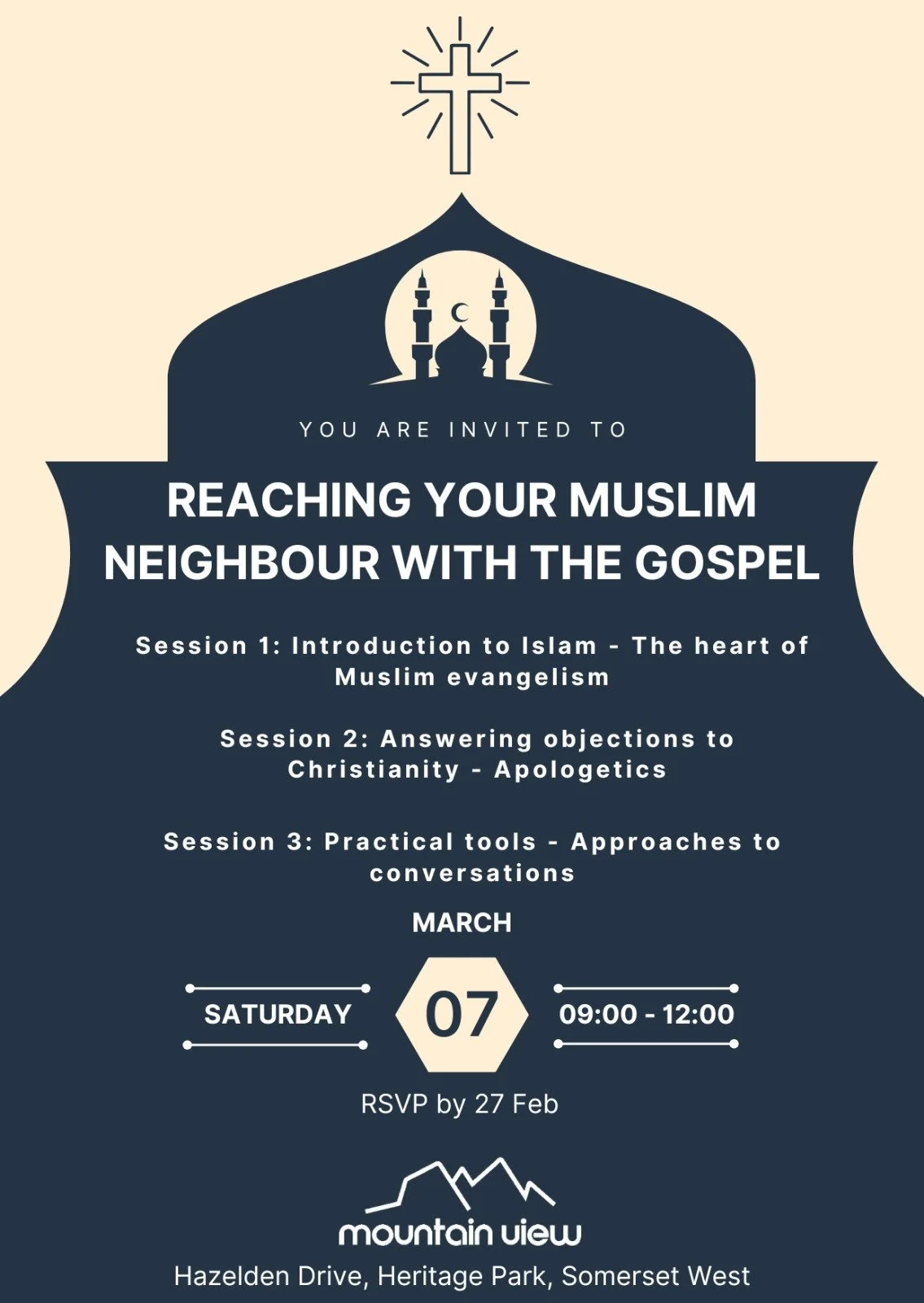 YOU ARE INVITED TO

REACHING YOUR MUSLIM NEIGHBOUR WITH THE GOSPEL

Session 1: Introduction to Islam - The heart of Muslim evangelism

Session 2: Answering objections to Christianity - Apologetics

Session 3: Practical tools - Approaches to conversations

MARCH

SATURDAY

07

09:00 - 12:00

RSVP by 27 Feb

mountain view

Hazelden Drive, Heritage Park, Somerset West